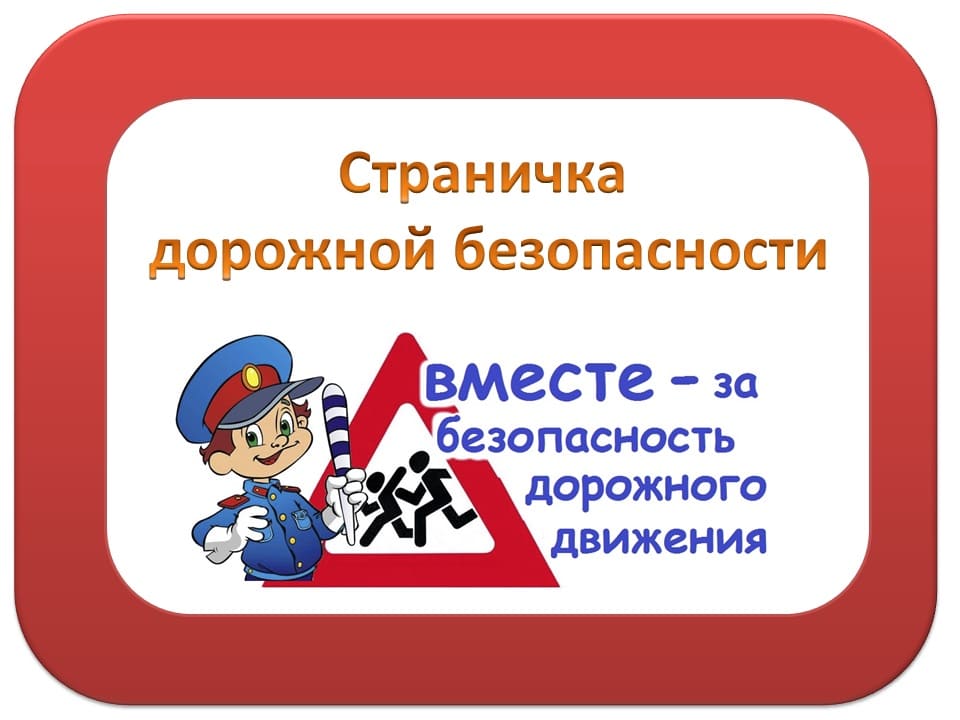 Страничка
дорожной безопасности

вместе – за
безопасность
дорожного
движения